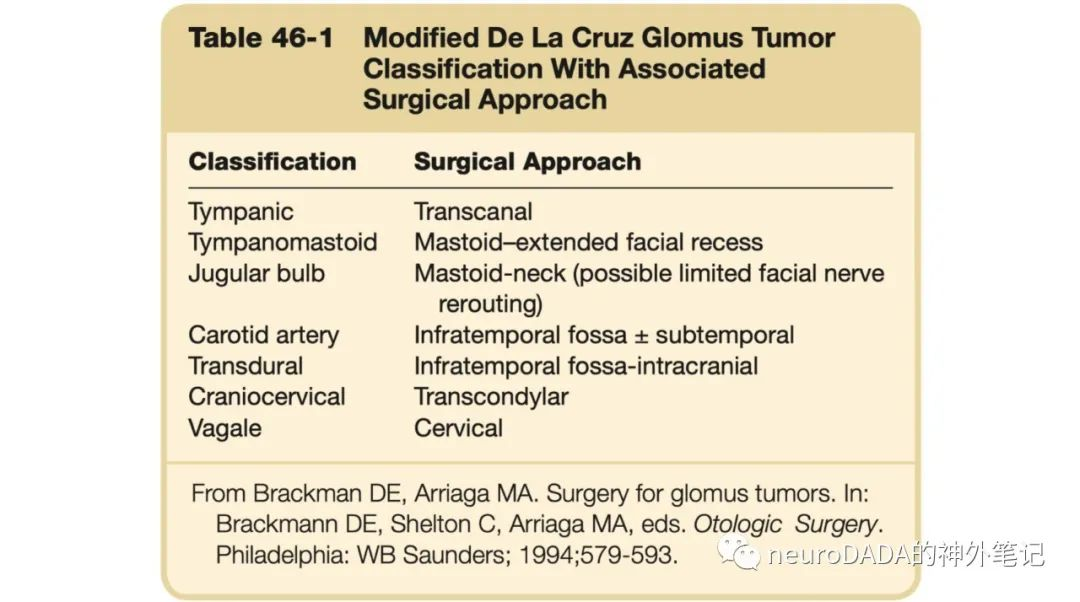 Table 46-1 Modified De La Cruz Glomus Tumor Classification With Associated Surgical Approach

| Classification | Surgical Approach |
|---|---|
| Tympanic | Transcanal |
| Tympanomastoid | Mastoid–extended facial recess |
| Jugular bulb | Mastoid-neck (possible limited facial nerve rerouting) |
| Carotid artery | Infratemporal fossa ± subtemporal |
| Transdural | Infratemporal fossa-intracranial |
| Craniocervical | Transcondylar |
| Vagale | Cervical |

From Brackman DE, Arriaga MA. Surgery for glomus tumors. In: Brackmann DE, Shelton C, Arriaga MA, eds. Otologic Surgery. Philadelphia: WB Saunders; 1994;579-593.

neuroDADA的神外笔记